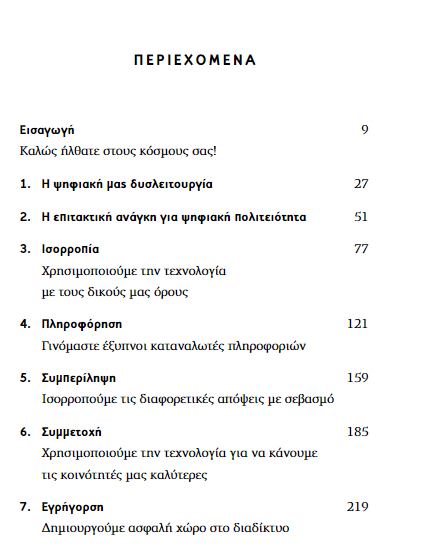 ΠΕΡΙΕΧΟΜΕΝΑ

Εισαγωγή 9
Καλώς ήλθατε στους κόσμους σας!

1. Η ψηφιακή μας δυσλειτουργία 27

2. Η επιτακτική ανάγκη για ψηφιακή πολιτειότητα 51

3. Ισορροπία 77
Χρησιμοποιούμε την τεχνολογία με τους δικούς μας όρους

4. Πληροφόρηση 121
Γινόμαστε έξυπνοι καταναλωτές πληροφοριών

5. Συμπερίληψη 159
Ισορροπούμε τις διαφορετικές απόψεις με σεβασμό

6. Συμμετοχή 185
Χρησιμοποιούμε την τεχνολογία για να κάνουμε τις κοινότητές μας καλύτερες

7. Εγρήγορση 219
Δημιουργούμε ασφαλή χώρο στο διαδίκτυο